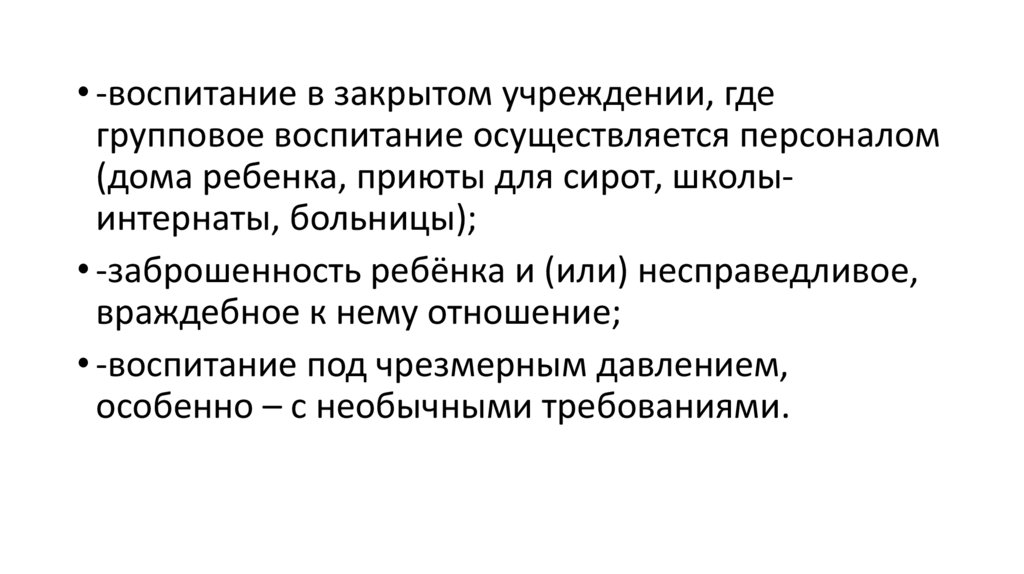 • -воспитание в закрытом учреждении, где групповое воспитание осуществляется персоналом (дома ребенка, приюты для сирот, школы-интернаты, больницы);

• -заброшенность ребёнка и (или) несправедливое, враждебное к нему отношение;

• -воспитание под чрезмерным давлением, особенно – с необычными требованиями.